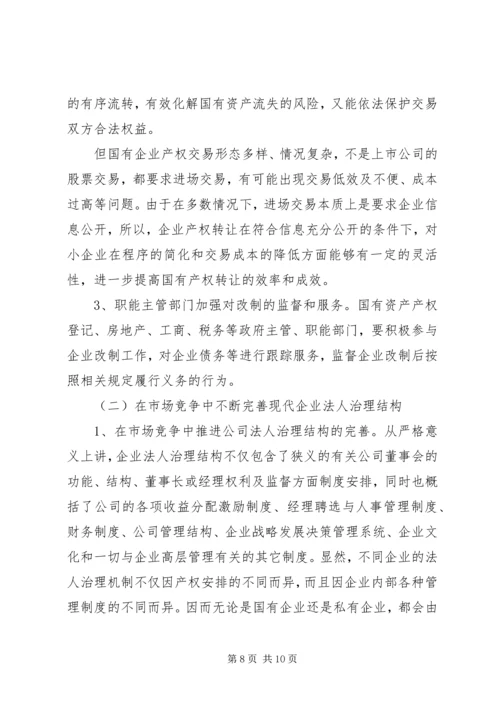 的有序流转，有效化解国有资产流失的风险，又能依法保护交易双方合法权益。

但国有企业产权交易形态多样、情况复杂，不是上市公司的股票交易，都要求进场交易，有可能出现交易低效及不便、成本过高等问题。由于在多数情况下，进场交易本质上是要求企业信息公开，所以，企业产权转让在符合信息充分公开的条件下，对小企业在程序的简化和交易成本的降低方面能够有一定的灵活性，进一步提高国有产权转让的效率和成效。

3、职能主管部门加强对改制的监督和服务。国有资产产权登记、房地产、工商、税务等政府主管、职能部门，要积极参与企业改制工作，对企业债务等进行跟踪服务，监督企业改制后按照相关规定履行义务的行为。

（二）在市场竞争中不断完善现代企业法人治理结构

1、在市场竞争中推进公司法人治理结构的完善。从严格意义上讲，企业法人治理结构不仅包含了狭义的有关公司董事会的功能、结构、董事长或经理权利及监督方面制度安排，同时也概括了公司的各项收益分配激励制度、经理聘选与人事管理制度、财务制度、公司管理结构、企业战略发展决策管理系统、企业文化和一切与企业高层管理有关的其它制度。显然，不同企业的法人治理机制不仅因产权安排的不同而异，而且因企业内部各种管理制度的不同而异。因而无论是国有企业还是私有企业，都会由

第 8 页 共 10 页